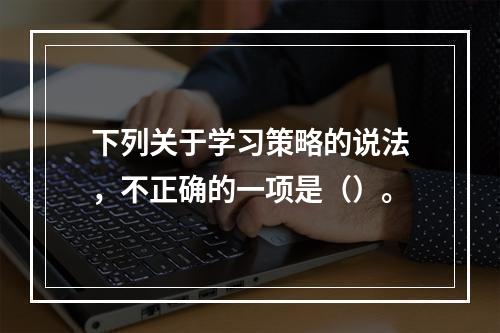 下列关于学习策略的说法，不正确的一项是（）。